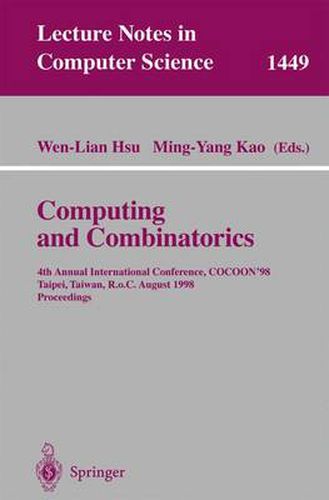 Lecture Notes in Computer Science 1449

Wen-Lian Hsu Ming-Yang Kao (Eds.)

Computing and Combinatorics

4th Annual International Conference, COCOON'98
Taipei, Taiwan, R.o.C. August 1998
Proceedings

Springer